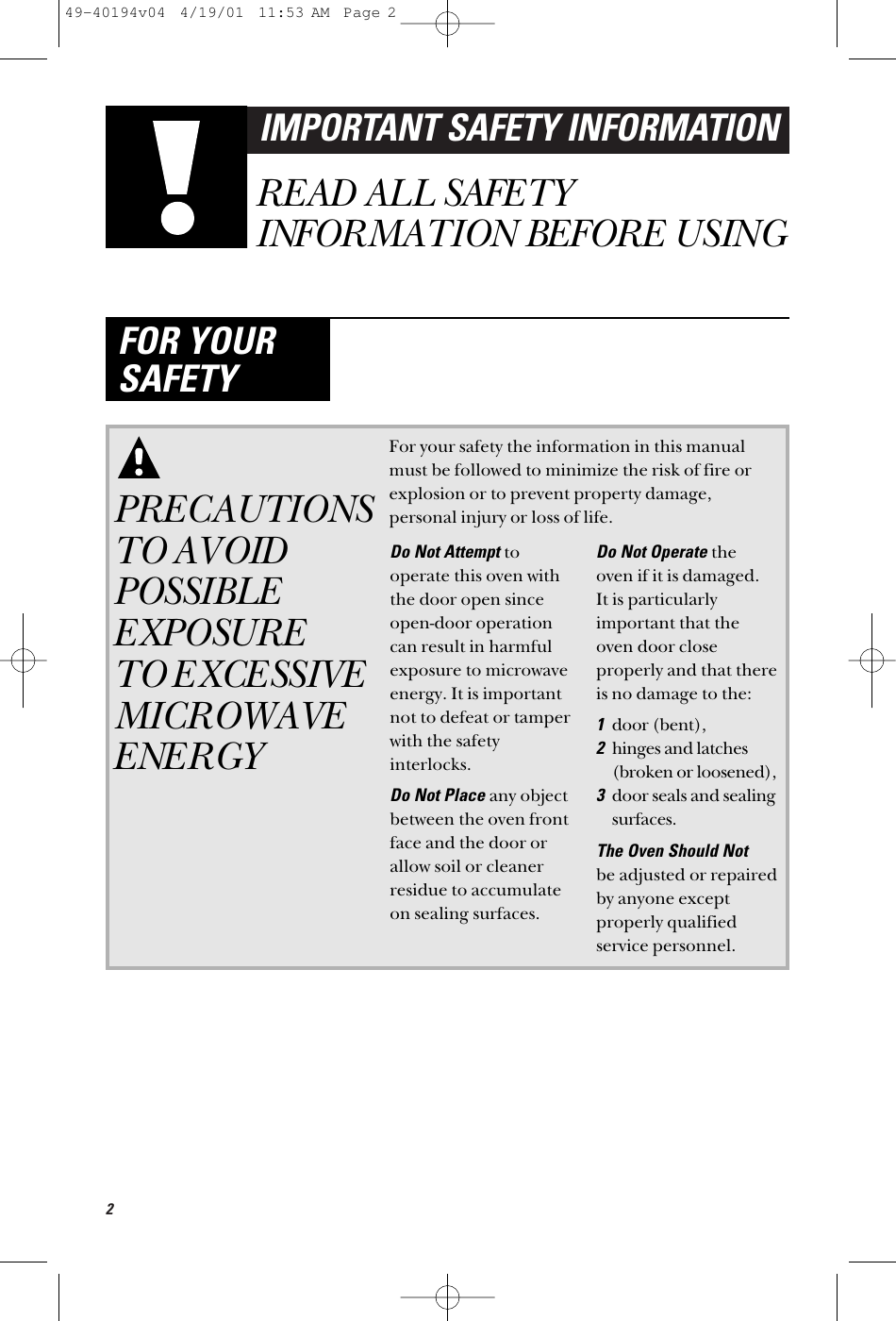 49-40194v04 4/19/01 11:53 AM Page 2

IMPORTANT SAFETY INFORMATION

READ ALL SAFETY INFORMATION BEFORE USING

FOR YOUR SAFETY

PRECAUTIONS TO AVOID POSSIBLE EXPOSURE TO EXCESSIVE MICROWAVE ENERGY

For your safety the information in this manual must be followed to minimize the risk of fire or explosion or to prevent property damage, personal injury or loss of life.

Do Not Attempt to operate this oven with the door open since open-door operation can result in harmful exposure to microwave energy. It is important not to defeat or tamper with the safety interlocks.

Do Not Place any object between the oven front face and the door or allow soil or cleaner residue to accumulate on sealing surfaces.

Do Not Operate the oven if it is damaged. It is particularly important that the oven door close properly and that there is no damage to the:

1 door (bent),
2 hinges and latches (broken or loosened),
3 door seals and sealing surfaces.

The Oven Should Not be adjusted or repaired by anyone except properly qualified service personnel.

2